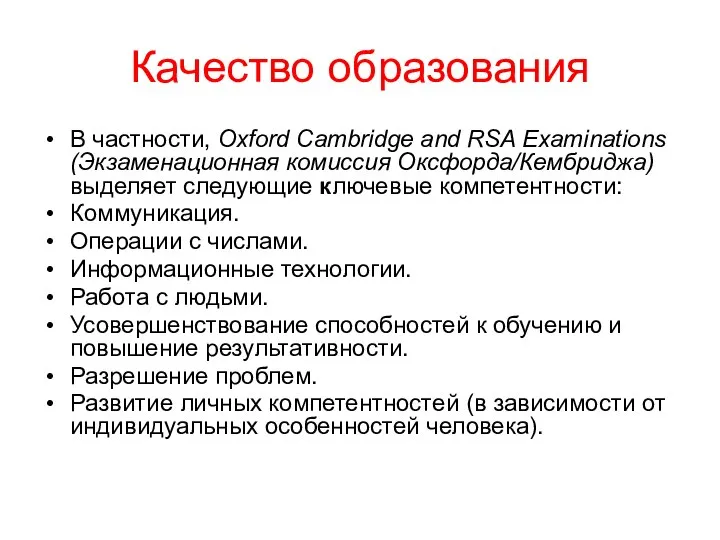 Качество образования

• В частности, Oxford Cambridge and RSA Examinations (Экзаменационная комиссия Оксфорда/Кембриджа) выделяет следующие ключевые компетентности:
• Коммуникация.
• Операции с числами.
• Информационные технологии.
• Работа с людьми.
• Усовершенствование способностей к обучению и повышение результативности.
• Разрешение проблем.
• Развитие личных компетентностей (в зависимости от индивидуальных особенностей человека).